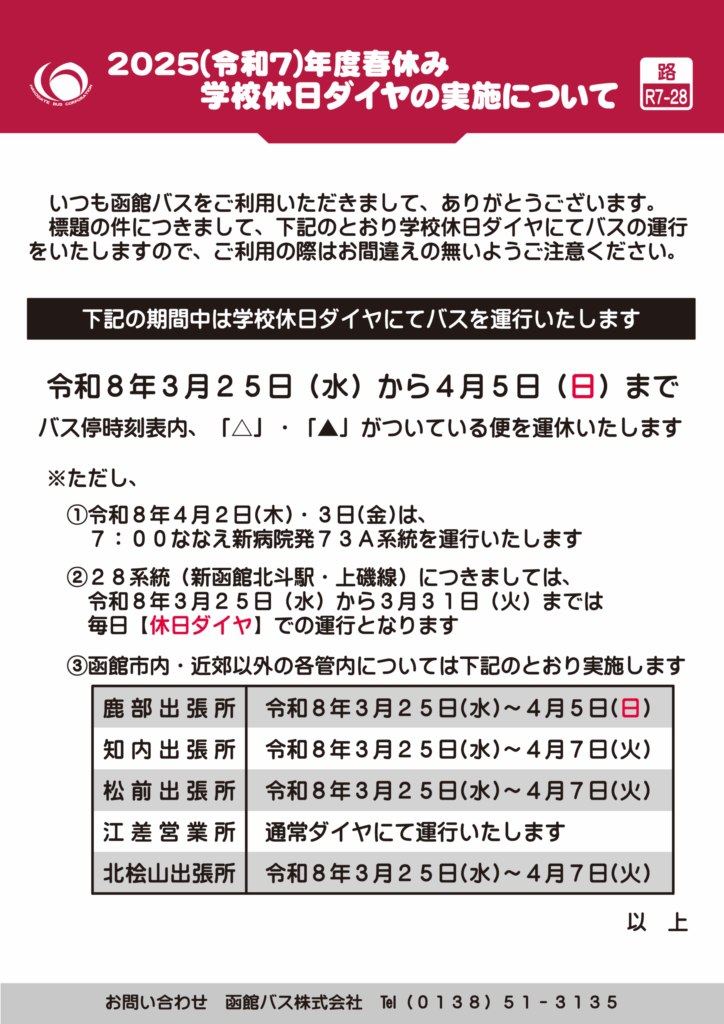 HAKODATE BUS CORPORATION

2025(令和7)年度春休み
学校休日ダイヤの実施について

路
R7-28

いつも函館バスをご利用いただきまして、ありがとうございます。
標題の件につきまして、下記のとおり学校休日ダイヤにてバスの運行をいたしますので、ご利用の際はお間違えの無いようご注意ください。

下記の期間中は学校休日ダイヤにてバスを運行いたします

令和８年３月２５日（水）から４月５日（日）まで
バス停時刻表内、「△」・「▲」がついている便を運休いたします

※ただし、

①令和８年４月２日(木)・３日(金)は、
７：００ななえ新病院発７３Ａ系統を運行いたします

②２８系統（新函館北斗駅・上磯線）につきましては、
令和８年３月２５日（水）から３月３１日（火）までは
毎日【休日ダイヤ】での運行となります

③函館市内・近郊以外の各管内については下記のとおり実施します

| 鹿部出張所 | 令和８年３月２５日(水)～４月５日(日) |
|---|---|
| 知内出張所 | 令和８年３月２５日(水)～４月７日(火) |
| 松前出張所 | 令和８年３月２５日(水)～４月７日(火) |
| 江差営業所 | 通常ダイヤにて運行いたします |
| 北桧山出張所 | 令和８年３月２５日(水)～４月７日(火) |

以　上

お問い合わせ　函館バス株式会社　Tel（０１３８）５１－３１３５